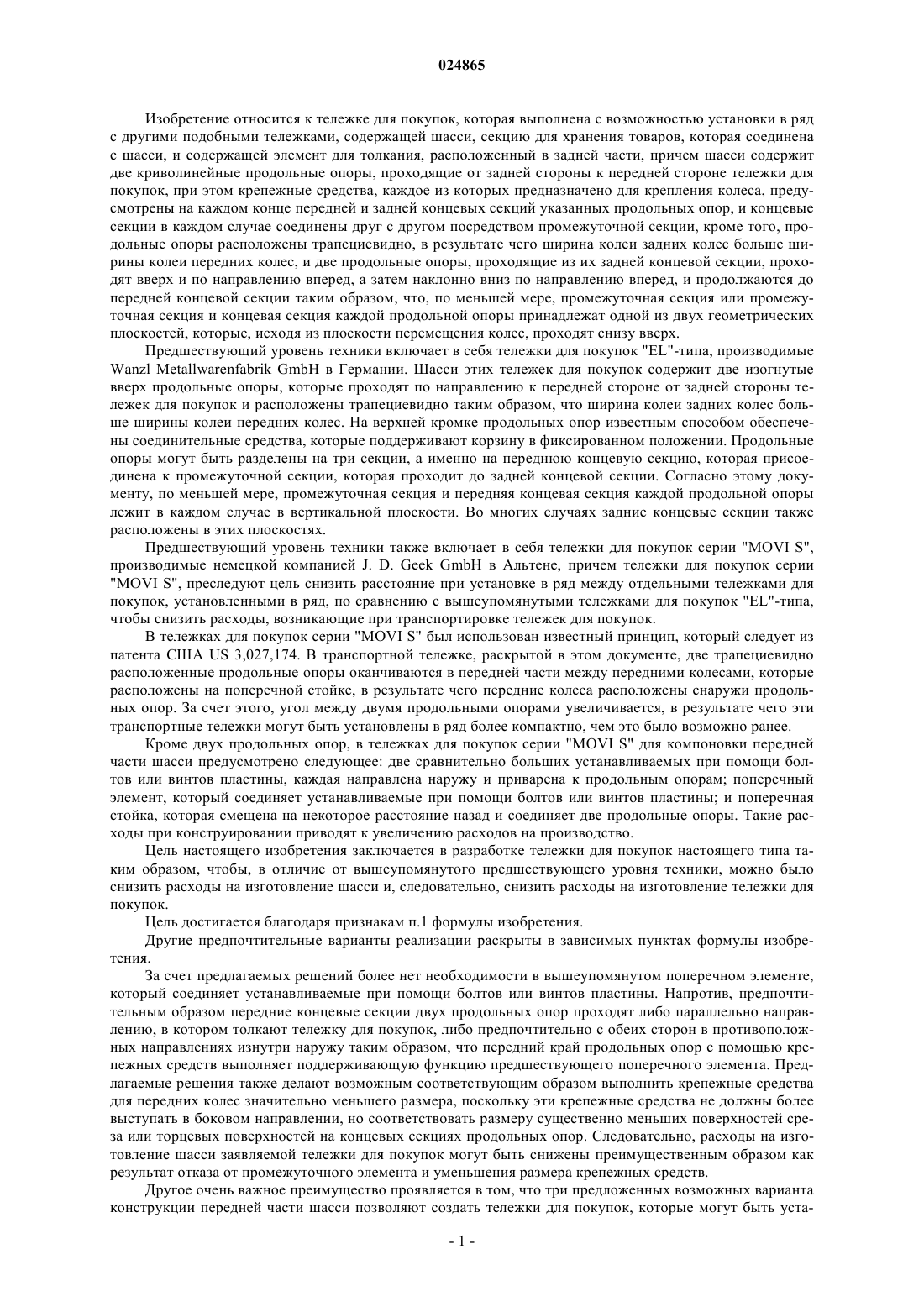 024865

Изобретение относится к тележке для покупок, которая выполнена с возможностью установки в ряд с другими подобными тележками, содержащей шасси, секцию для хранения товаров, которая соединена с шасси, и содержащей элемент для толкания, расположенный в задней части, причем шасси содержит две криволинейные продольные опоры, проходящие от задней стороны к передней стороне тележки для покупок, при этом крепежные средства, каждое из которых предназначено для крепления колеса, предусмотрены на каждом конце передней и задней концевых секций указанных продольных опор, и концевые секции в каждом случае соединены друг с другом посредством промежуточной секции, кроме того, продольные опоры расположены трапециевидно, в результате чего ширина колеи задних колес больше ширины колеи передних колес, и две продольные опоры, проходящие из их задней концевой секции, проходят вверх и по направлению вперед, а затем наклонно вниз по направлению вперед, и продолжаются до передней концевой секции таким образом, что, по меньшей мере, промежуточная секция или промежуточная секция и концевая секция каждой продольной опоры принадлежат одной из двух геометрических плоскостей, которые, исходя из плоскости перемещения колес, проходят снизу вверх.

Предшествующий уровень техники включает в себя тележки для покупок "EL"-типа, производимые Wanzl Metallwarenfabrik GmbH в Германии. Шасси этих тележек для покупок содержит две изогнутые вверх продольные опоры, которые проходят по направлению к передней стороне от задней стороны тележек для покупок и расположены трапециевидно таким образом, что ширина колеи задних колес больше ширины колеи передних колес. На верхней кромке продольных опор известным способом обеспечены соединительные средства, которые поддерживают корзину в фиксированном положении. Продольные опоры могут быть разделены на три секции, а именно на переднюю концевую секцию, которая присоединена к промежуточной секции, которая проходит до задней концевой секции. Согласно этому документу, по меньшей мере, промежуточная секция и передняя концевая секция каждой продольной опоры лежит в каждом случае в вертикальной плоскости. Во многих случаях задние концевые секции также расположены в этих плоскостях.

Предшествующий уровень техники также включает в себя тележки для покупок серии "MOVI S", производимые немецкой компанией J. D. Geek GmbH в Альтене, причем тележки для покупок серии "MOVI S", преследуют цель снизить расстояние при установке в ряд между отдельными тележками для покупок, установленными в ряд, по сравнению с вышеупомянутыми тележками для покупок "EL"-типа, чтобы снизить расходы, возникающие при транспортировке тележек для покупок.

В тележках для покупок серии "MOVI S" был использован известный принцип, который следует из патента США US 3,027,174. В транспортной тележке, раскрытой в этом документе, две трапециевидно расположенные продольные опоры оканчиваются в передней части между передними колесами, которые расположены на поперечной стойке, в результате чего передние колеса расположены снаружи продольных опор. За счет этого, угол между двумя продольными опорами увеличивается, в результате чего эти транспортные тележки могут быть установлены в ряд более компактно, чем это было возможно ранее.

Кроме двух продольных опор, в тележках для покупок серии "MOVI S" для компоновки передней части шасси предусмотрено следующее: две сравнительно больших устанавливаемых при помощи болтов или винтов пластины, каждая направлена наружу и приварена к продольным опорам; поперечный элемент, который соединяет устанавливаемые при помощи болтов или винтов пластины; и поперечная стойка, которая смещена на некоторое расстояние назад и соединяет две продольные опоры. Такие расходы при конструировании приводят к увеличению расходов на производство.

Цель настоящего изобретения заключается в разработке тележки для покупок настоящего типа таким образом, чтобы, в отличие от вышеупомянутого предшествующего уровня техники, можно было снизить расходы на изготовление шасси и, следовательно, снизить расходы на изготовление тележки для покупок.

Цель достигается благодаря признакам п.1 формулы изобретения.

Другие предпочтительные варианты реализации раскрыты в зависимых пунктах формулы изобретения.

За счет предлагаемых решений более нет необходимости в вышеупомянутом поперечном элементе, который соединяет устанавливаемые при помощи болтов или винтов пластины. Напротив, предпочтительным образом передние концевые секции двух продольных опор проходят либо параллельно направлению, в котором толкают тележку для покупок, либо предпочтительно с обеих сторон в противоположных направлениях изнутри наружу таким образом, что передний край продольных опор с помощью крепежных средств выполняет поддерживающую функцию предшествующего поперечного элемента. Предлагаемые решения также делают возможным соответствующим образом выполнить крепежные средства для передних колес значительно меньшего размера, поскольку эти крепежные средства не должны более выступать в боковом направлении, но соответствовать размеру существенно меньших поверхностей среза или торцевых поверхностей на концевых секциях продольных опор. Следовательно, расходы на изготовление шасси заявляемой тележки для покупок могут быть снижены преимущественным образом как результат отказа от промежуточного элемента и уменьшения размера крепежных средств.

Другое очень важное преимущество проявляется в том, что три предложенных возможных варианта конструкции передней части шасси позволяют создать тележки для покупок, которые могут быть уста-

- 1 -